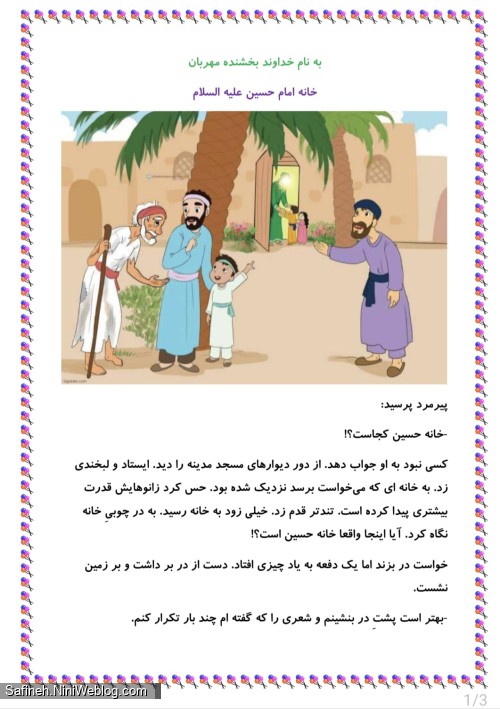 به نام خداوند بخشنده مهربان

خانه امام حسین علیه السلام

پیرمرد پرسید:

-خانه حسین کجاست؟!

کسی نبود به او جواب دهد. از دور دیوارهای مسجد مدینه را دید. ایستاد و لبخندی زد. به خانه ای که می‌خواست برسد نزدیک شده بود. حس کرد زانوهایش قدرت بیشتری پیدا کرده است. تندتر قدم زد. خیلی زود به خانه رسید. به در چوبیِ خانه نگاه کرد. آیا اینجا واقعا خانه حسین است؟!

خواست در بزند اما یک دفعه به یاد چیزی افتاد. دست از در بر داشت و بر زمین نشست.

-بهتر است پشتِ در بنشینم و شعری را که گفته ام چند بار تکرار کنم.

Safineh.NiniWeblog.com

1/3